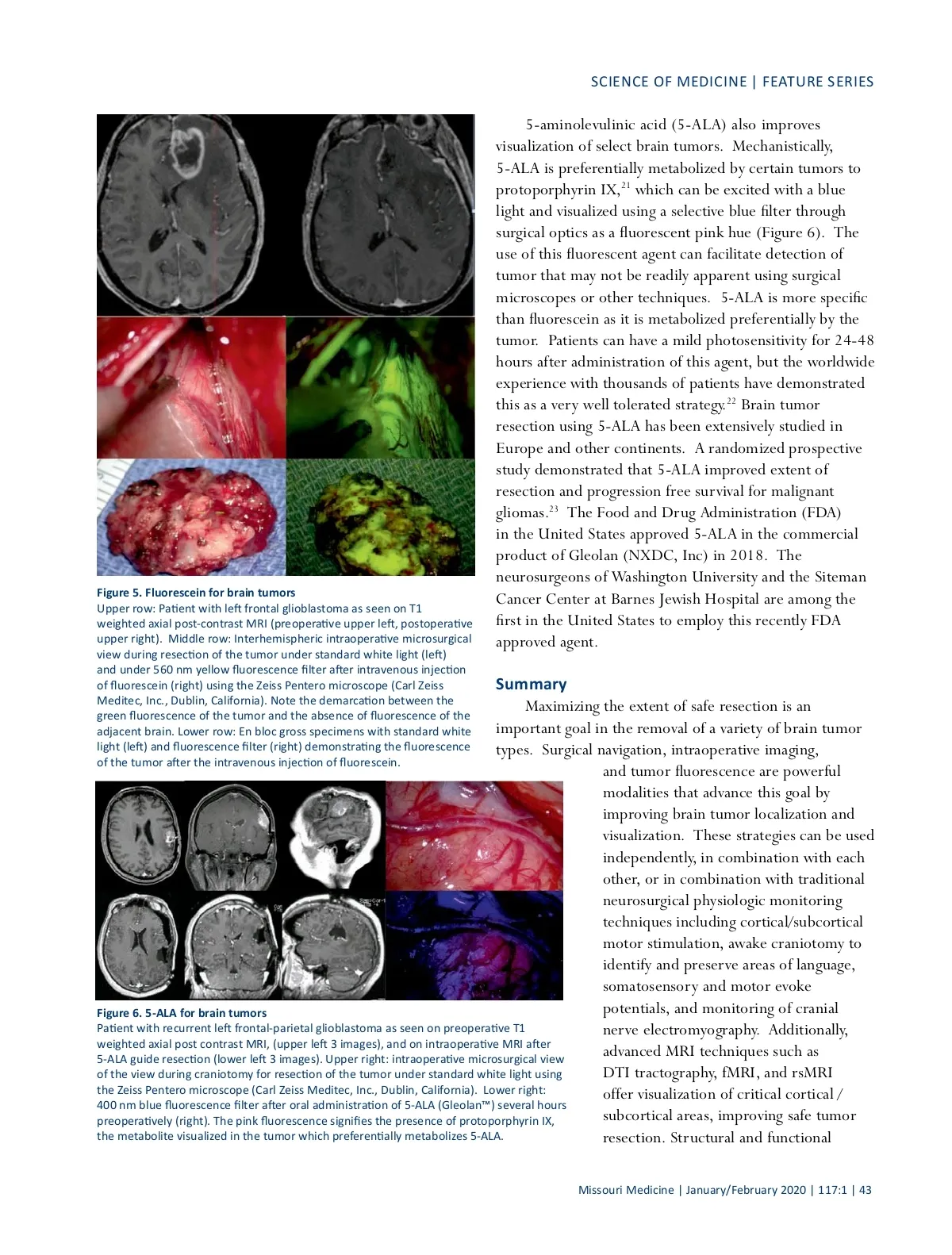 SCIENCE OF MEDICINE | FEATURE SERIES

Figure 5. Fluorescein for brain tumors
Upper row: Patient with left frontal glioblastoma as seen on T1 weighted axial post-contrast MRI (preoperative upper left, postoperative upper right). Middle row: Interhemispheric intraoperative microsurgical view during resection of the tumor under standard white light (left) and under 560 nm yellow fluorescence filter after intravenous injection of fluorescein (right) using the Zeiss Pentero microscope (Carl Zeiss Meditec, Inc., Dublin, California). Note the demarcation between the green fluorescence of the tumor and the absence of fluorescence of the adjacent brain. Lower row: En bloc gross specimens with standard white light (left) and fluorescence filter (right) demonstrating the fluorescence of the tumor after the intravenous injection of fluorescein.

Figure 6. 5-ALA for brain tumors
Patient with recurrent left frontal-parietal glioblastoma as seen on preoperative T1 weighted axial post contrast MRI, (upper left 3 images), and on intraoperative MRI after 5-ALA guide resection (lower left 3 images). Upper right: intraoperative microsurgical view of the view during craniotomy for resection of the tumor under standard white light using the Zeiss Pentero microscope (Carl Zeiss Meditec, Inc., Dublin, California). Lower right: 400 nm blue fluorescence filter after oral administration of 5-ALA (Gleolan™) several hours preoperatively (right). The pink fluorescence signifies the presence of protoporphyrin IX, the metabolite visualized in the tumor which preferentially metabolizes 5-ALA.

5-aminolevulinic acid (5-ALA) also improves visualization of select brain tumors. Mechanistically, 5-ALA is preferentially metabolized by certain tumors to protoporphyrin IX,$^{21}$ which can be excited with a blue light and visualized using a selective blue filter through surgical optics as a fluorescent pink hue (Figure 6). The use of this fluorescent agent can facilitate detection of tumor that may not be readily apparent using surgical microscopes or other techniques. 5-ALA is more specific than fluorescein as it is metabolized preferentially by the tumor. Patients can have a mild photosensitivity for 24-48 hours after administration of this agent, but the worldwide experience with thousands of patients have demonstrated this as a very well tolerated strategy.$^{22}$ Brain tumor resection using 5-ALA has been extensively studied in Europe and other continents. A randomized prospective study demonstrated that 5-ALA improved extent of resection and progression free survival for malignant gliomas.$^{23}$ The Food and Drug Administration (FDA) in the United States approved 5-ALA in the commercial product of Gleolan (NXDC, Inc) in 2018. The neurosurgeons of Washington University and the Siteman Cancer Center at Barnes Jewish Hospital are among the first in the United States to employ this recently FDA approved agent.

Summary
Maximizing the extent of safe resection is an important goal in the removal of a variety of brain tumor types. Surgical navigation, intraoperative imaging, and tumor fluorescence are powerful modalities that advance this goal by improving brain tumor localization and visualization. These strategies can be used independently, in combination with each other, or in combination with traditional neurosurgical physiologic monitoring techniques including cortical/subcortical motor stimulation, awake craniotomy to identify and preserve areas of language, somatosensory and motor evoke potentials, and monitoring of cranial nerve electromyography. Additionally, advanced MRI techniques such as DTI tractography, fMRI, and rsMRI offer visualization of critical cortical / subcortical areas, improving safe tumor resection. Structural and functional

Missouri Medicine | January/February 2020 | 117:1 | 43